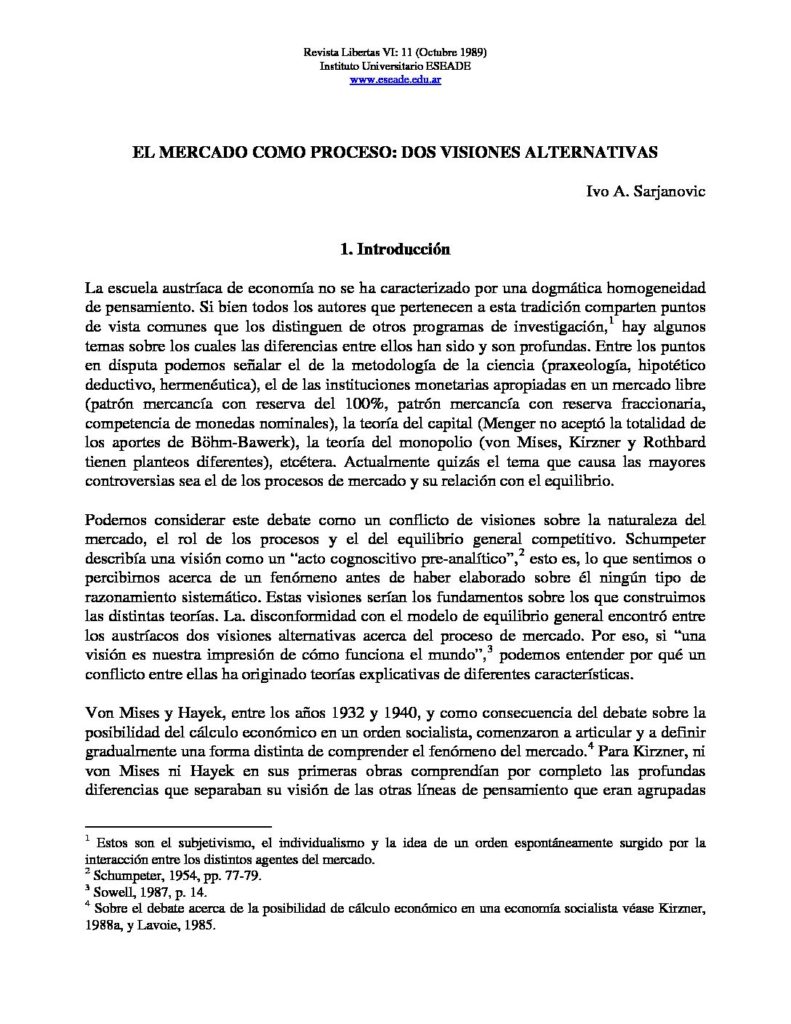 Revista Libertas VI: 11 (Octubre 1989)
Instituto Universitario ESEADE
www.eseade.edu.ar

EL MERCADO COMO PROCESO: DOS VISIONES ALTERNATIVAS

Ivo A. Sarjanovic

1. Introducción

La escuela austríaca de economía no se ha caracterizado por una dogmática homogeneidad de pensamiento. Si bien todos los autores que pertenecen a esta tradición comparten puntos de vista comunes que los distinguen de otros programas de investigación,$^1$ hay algunos temas sobre los cuales las diferencias entre ellos han sido y son profundas. Entre los puntos en disputa podemos señalar el de la metodología de la ciencia (praxeología, hipotético deductivo, hermenéutica), el de las instituciones monetarias apropiadas en un mercado libre (patrón mercancía con reserva del 100%, patrón mercancía con reserva fraccionaria, competencia de monedas nominales), la teoría del capital (Menger no aceptó la totalidad de los aportes de Böhm-Bawerk), la teoría del monopolio (von Mises, Kirzner y Rothbard tienen planteos diferentes), etcétera. Actualmente quizás el tema que causa las mayores controversias sea el de los procesos de mercado y su relación con el equilibrio.

Podemos considerar este debate como un conflicto de visiones sobre la naturaleza del mercado, el rol de los procesos y el del equilibrio general competitivo. Schumpeter describía una visión como un "acto cognoscitivo pre-analítico",$^2$ esto es, lo que sentimos o percibimos acerca de un fenómeno antes de haber elaborado sobre él ningún tipo de razonamiento sistemático. Estas visiones serían los fundamentos sobre los que construimos las distintas teorías. La. disconformidad con el modelo de equilibrio general encontró entre los austríacos dos visiones alternativas acerca del proceso de mercado. Por eso, si "una visión es nuestra impresión de cómo funciona el mundo",$^3$ podemos entender por qué un conflicto entre ellas ha originado teorías explicativas de diferentes características.

Von Mises y Hayek, entre los años 1932 y 1940, y como consecuencia del debate sobre la posibilidad del cálculo económico en un orden socialista, comenzaron a articular y a definir gradualmente una forma distinta de comprender el fenómeno del mercado.$^4$ Para Kirzner, ni von Mises ni Hayek en sus primeras obras comprendían por completo las profundas diferencias que separaban su visión de las otras líneas de pensamiento que eran agrupadas

$^1$ Estos son el subjetivismo, el individualismo y la idea de un orden espontáneamente surgido por la interacción entre los distintos agentes del mercado.
$^2$ Schumpeter, 1954, pp. 77-79.
$^3$ Sowell, 1987, p. 14.
$^4$ Sobre el debate acerca de la posibilidad de cálculo económico en una economía socialista véase Kirzner, 1988a, y Lavoie, 1985.